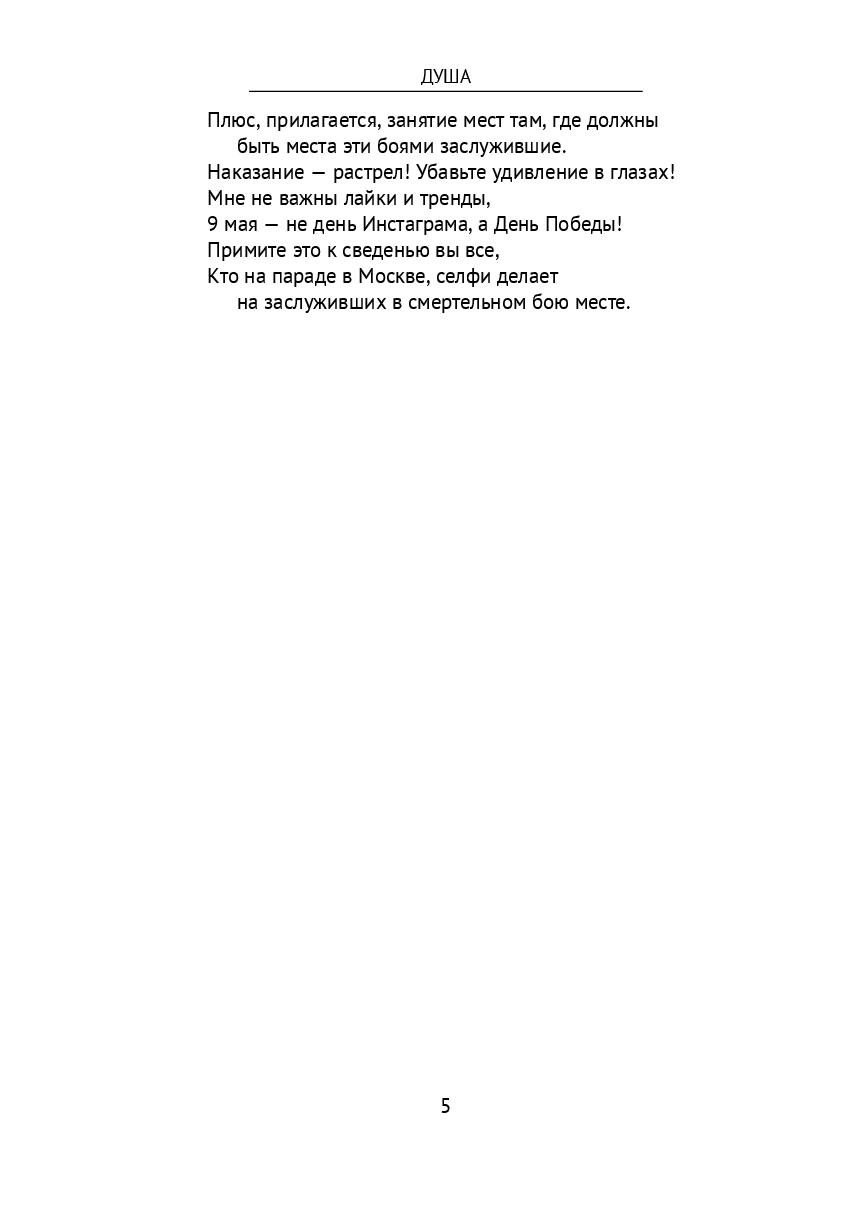 ДУША

Плюс, прилагается, занятие мест там, где должны быть места эти боями заслужившие.
Наказание — растрел! Убавьте удивление в глазах!
Мне не важны лайки и тренды,
9 мая — не день Инстаграма, а День Победы!
Примите это к сведенью вы все,
Кто на параде в Москве, селфи делает на заслуживших в смертельном бою месте.

5